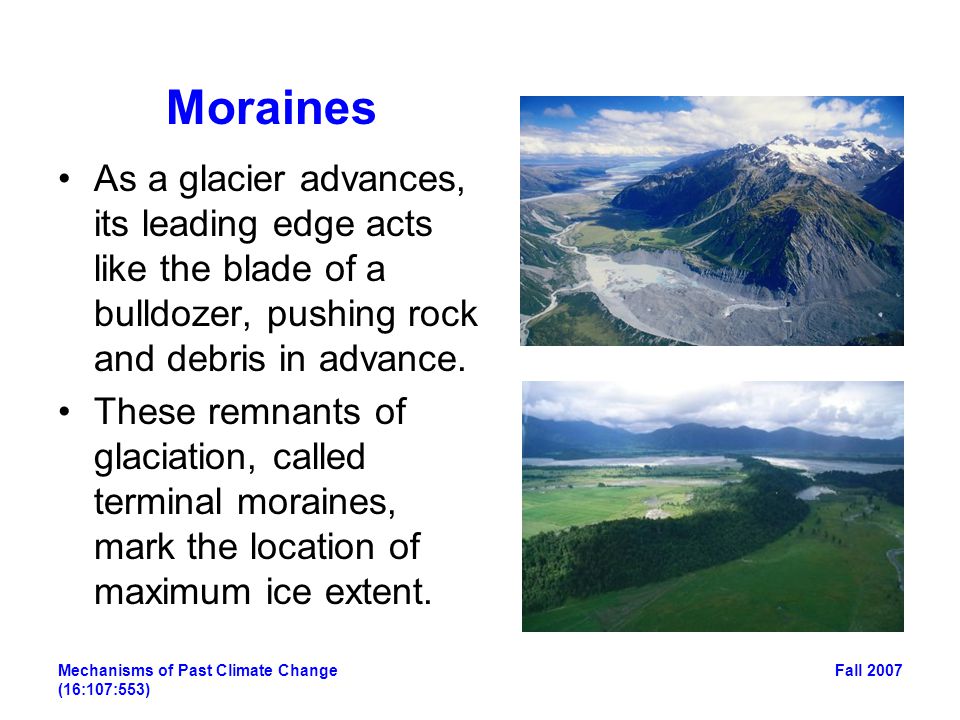 Moraines

• As a glacier advances, its leading edge acts like the blade of a bulldozer, pushing rock and debris in advance.

• These remnants of glaciation, called terminal moraines, mark the location of maximum ice extent.

Mechanisms of Past Climate Change (16:107:553)

Fall 2007